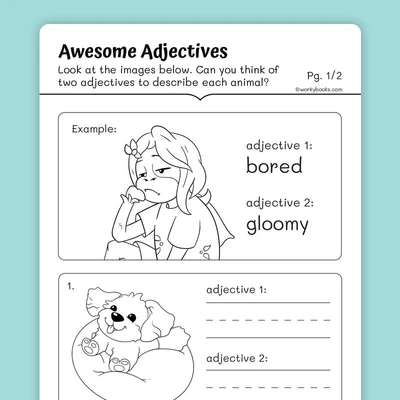 Awesome Adjectives

Look at the images below. Can you think of two adjectives to describe each animal?

Pg. 1/2

©workybooks.com

Example:

adjective 1:
bored

adjective 2:
gloomy

1.

adjective 1:
____

adjective 2:
____